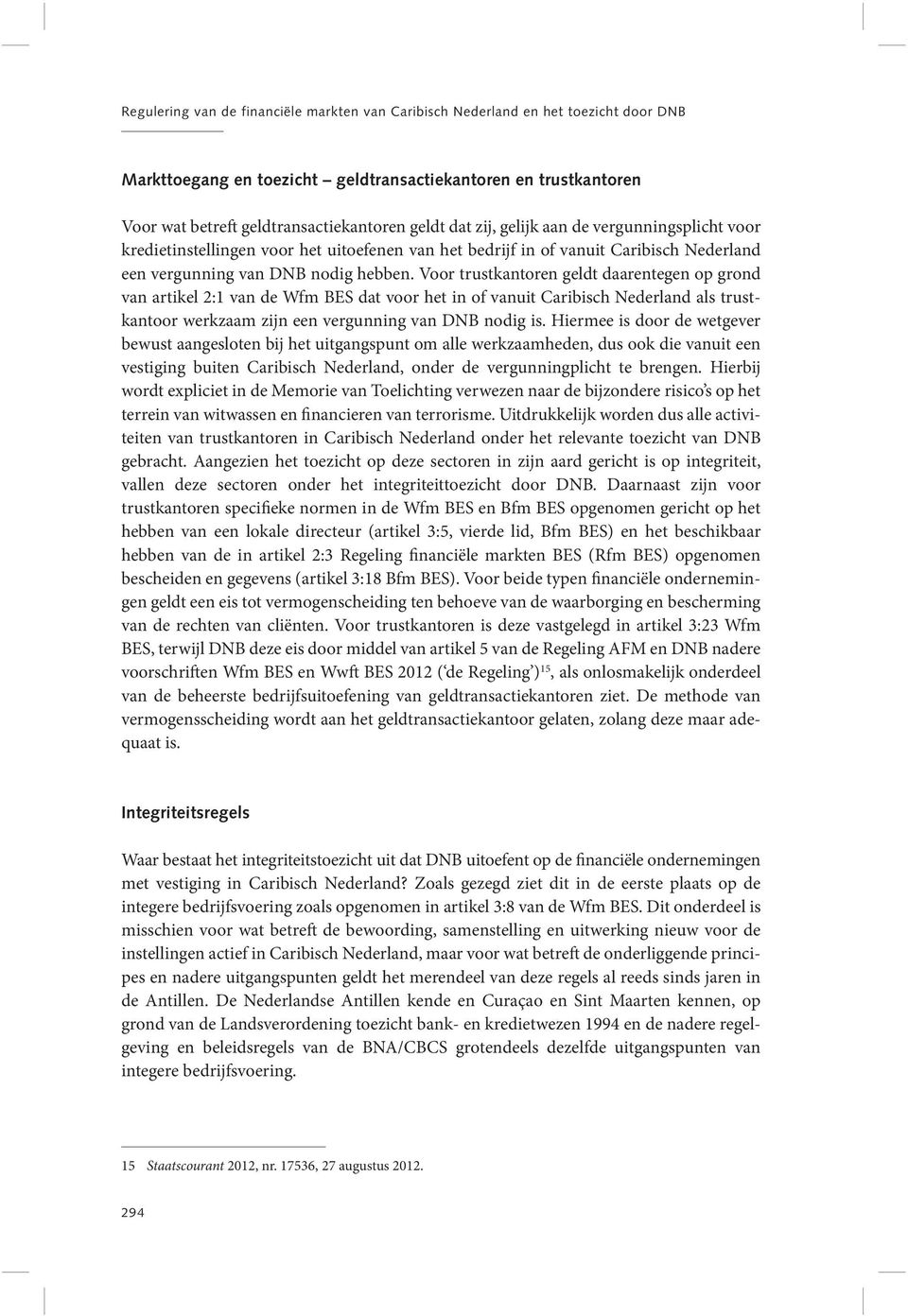 Regulering van de financiële markten van Caribisch Nederland en het toezicht door DNB

Markttoegang en toezicht – geldtransactiekantoren en trustkantoren

Voor wat betreft geldtransactiekantoren geldt dat zij, gelijk aan de vergunningsplicht voor kredietinstellingen voor het uitoefenen van het bedrijf in of vanuit Caribisch Nederland een vergunning van DNB nodig hebben. Voor trustkantoren geldt daarentegen op grond van artikel 2:1 van de Wfm BES dat voor het in of vanuit Caribisch Nederland als trustkantoor werkzaam zijn een vergunning van DNB nodig is. Hiermee is door de wetgever bewust aangesloten bij het uitgangspunt om alle werkzaamheden, dus ook die vanuit een vestiging buiten Caribisch Nederland, onder de vergunningplicht te brengen. Hierbij wordt expliciet in de Memorie van Toelichting verwezen naar de bijzondere risico's op het terrein van witwassen en financieren van terrorisme. Uitdrukkelijk worden dus alle activiteiten van trustkantoren in Caribisch Nederland onder het relevante toezicht van DNB gebracht. Aangezien het toezicht op deze sectoren in zijn aard gericht is op integriteit, vallen deze sectoren onder het integriteittoezicht door DNB. Daarnaast zijn voor trustkantoren specifieke normen in de Wfm BES en Bfm BES opgenomen gericht op het hebben van een lokale directeur (artikel 3:5, vierde lid, Bfm BES) en het beschikbaar hebben van de in artikel 2:3 Regeling financiële markten BES (Rfm BES) opgenomen bescheiden en gegevens (artikel 3:18 Bfm BES). Voor beide typen financiële ondernemingen geldt een eis tot vermogenscheiding ten behoeve van de waarborging en bescherming van de rechten van cliënten. Voor trustkantoren is deze vastgelegd in artikel 3:23 Wfm BES, terwijl DNB deze eis door middel van artikel 5 van de Regeling AFM en DNB nadere voorschriften Wfm BES en Wwft BES 2012 ('de Regeling')$^{15}$, als onlosmakelijk onderdeel van de beheerste bedrijfsuitoefening van geldtransactiekantoren ziet. De methode van vermogensscheiding wordt aan het geldtransactiekantoor gelaten, zolang deze maar adequaat is.

Integriteitsregels

Waar bestaat het integriteitstoezicht uit dat DNB uitoefent op de financiële ondernemingen met vestiging in Caribisch Nederland? Zoals gezegd ziet dit in de eerste plaats op de integere bedrijfsvoering zoals opgenomen in artikel 3:8 van de Wfm BES. Dit onderdeel is misschien voor wat betreft de bewoording, samenstelling en uitwerking nieuw voor de instellingen actief in Caribisch Nederland, maar voor wat betreft de onderliggende principes en nadere uitgangspunten geldt het merendeel van deze regels al reeds sinds jaren in de Antillen. De Nederlandse Antillen kende en Curaçao en Sint Maarten kennen, op grond van de Landsverordening toezicht bank- en kredietwezen 1994 en de nadere regelgeving en beleidsregels van de BNA/CBCS grotendeels dezelfde uitgangspunten van integere bedrijfsvoering.

15 Staatscourant 2012, nr. 17536, 27 augustus 2012.

294